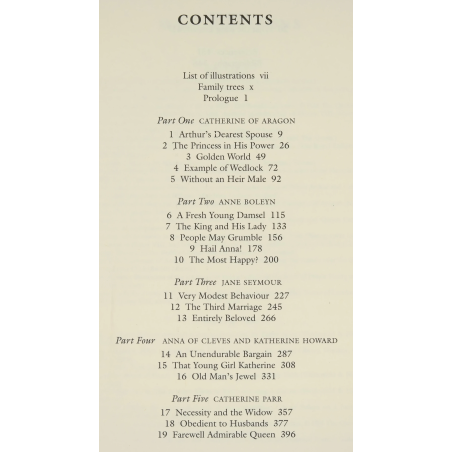 CONTENTS

List of illustrations vii
Family trees x
Prologue 1

Part One CATHERINE OF ARAGON

1 Arthur's Dearest Spouse 9
2 The Princess in His Power 26
3 Golden World 49
4 Example of Wedlock 72
5 Without an Heir Male 92

Part Two ANNE BOLEYN

6 A Fresh Young Damsel 115
7 The King and His Lady 133
8 People May Grumble 156
9 Hail Anna! 178
10 The Most Happy? 200

Part Three JANE SEYMOUR

11 Very Modest Behaviour 227
12 The Third Marriage 245
13 Entirely Beloved 266

Part Four ANNA OF CLEVES AND KATHERINE HOWARD

14 An Unendurable Bargain 287
15 That Young Girl Katherine 308
16 Old Man's Jewel 331

Part Five CATHERINE PARR

17 Necessity and the Widow 357
18 Obedient to Husbands 377
19 Farewell Admirable Queen 396